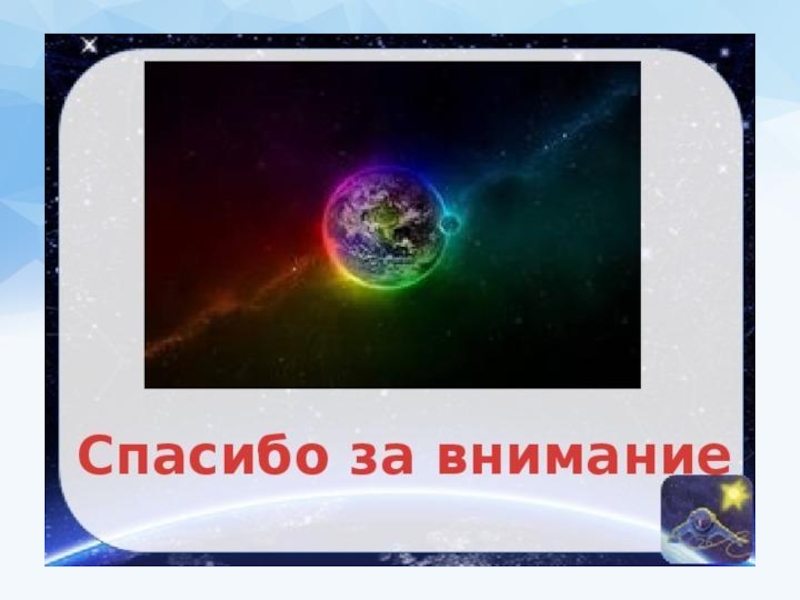 Спасибо за внимание